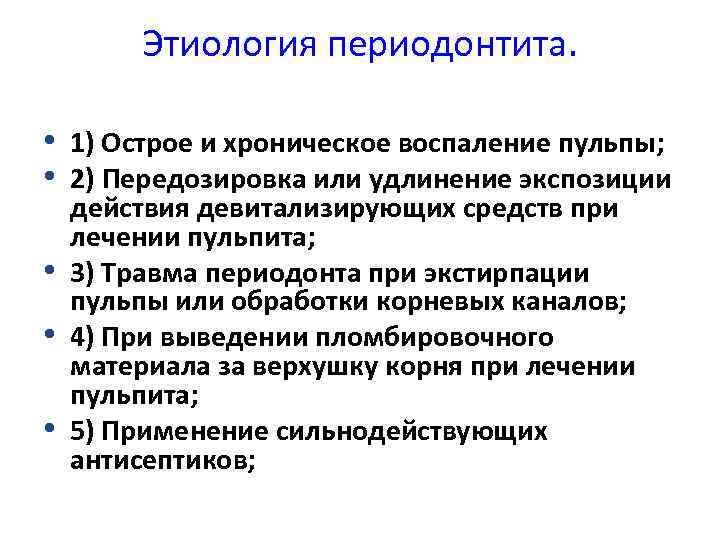 Этиология периодонтита.

• 1) Острое и хроническое воспаление пульпы;
• 2) Передозировка или удлинение экспозиции действия девитализирующих средств при лечении пульпита;
• 3) Травма периодонта при экстирпации пульпы или обработки корневых каналов;
• 4) При выведении пломбировочного материала за верхушку корня при лечении пульпита;
• 5) Применение сильнодействующих антисептиков;